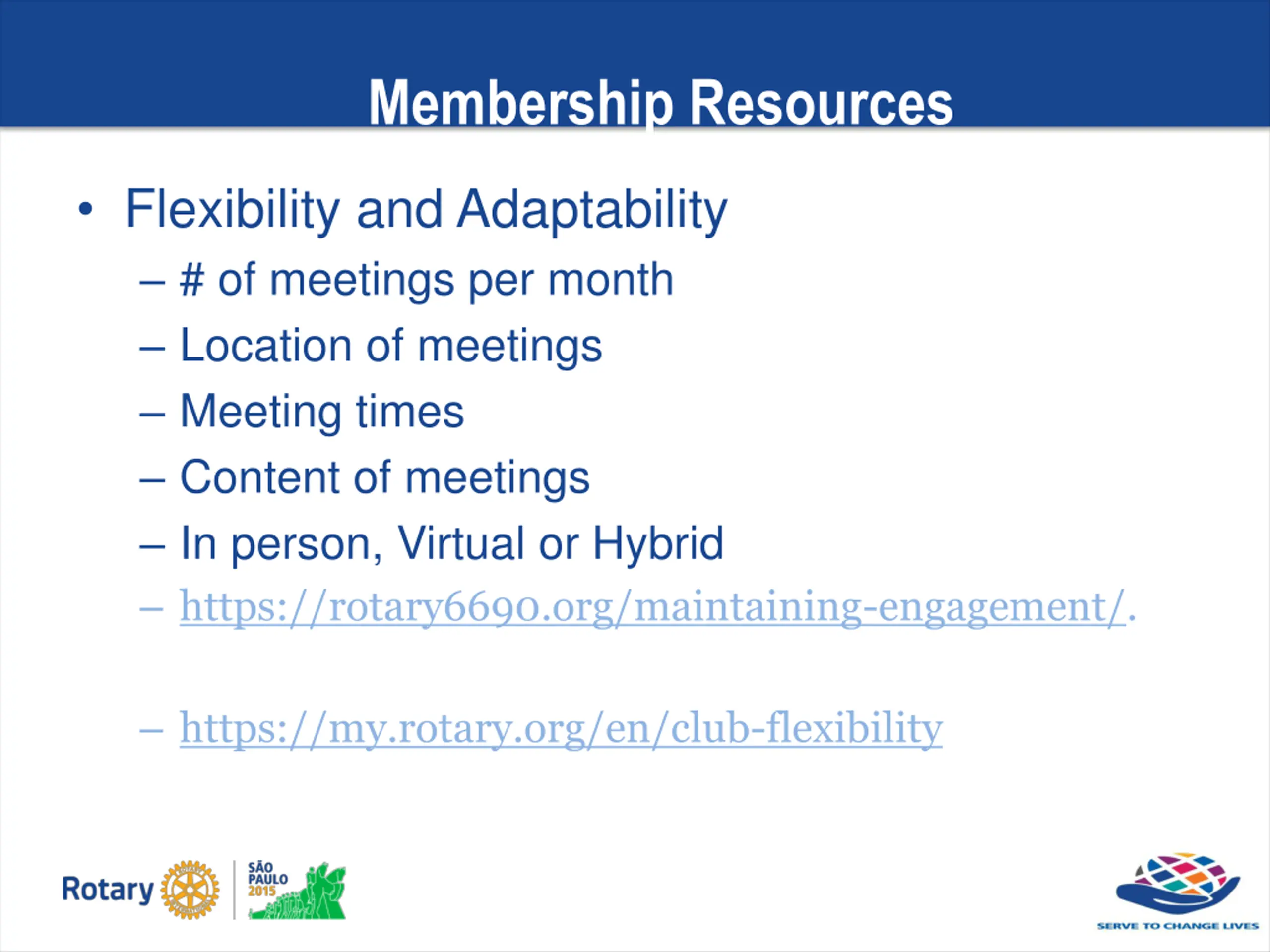 Membership Resources

• Flexibility and Adaptability
– # of meetings per month
– Location of meetings
– Meeting times
– Content of meetings
– In person, Virtual or Hybrid
– https://rotary6690.org/maintaining-engagement/.

– https://my.rotary.org/en/club-flexibility

Rotary

SÃO PAULO 2015

SERVE TO CHANGE LIVES